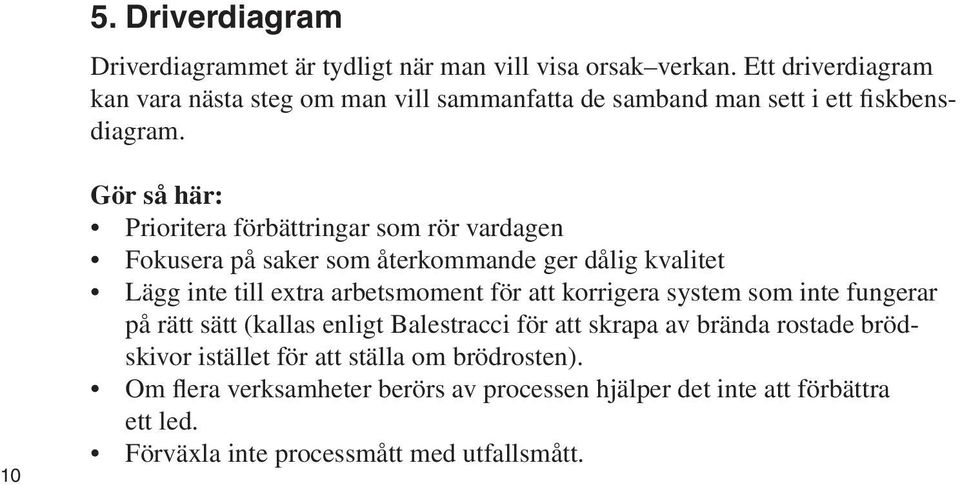 5. Driverdiagram

Driverdiagrammet är tydligt när man vill visa orsak–verkan. Ett driverdiagram kan vara nästa steg om man vill sammanfatta de samband man sett i ett fiskbensdiagram.

Gör så här:
• Prioritera förbättringar som rör vardagen
• Fokusera på saker som återkommande ger dålig kvalitet
• Lägg inte till extra arbetsmoment för att korrigera system som inte fungerar på rätt sätt (kallas enligt Balestracci för att skrapa av brända rostade brödskivor istället för att ställa om brödrosten).
• Om flera verksamheter berörs av processen hjälper det inte att förbättra ett led.
• Förväxla inte processmått med utfallsmått.

10